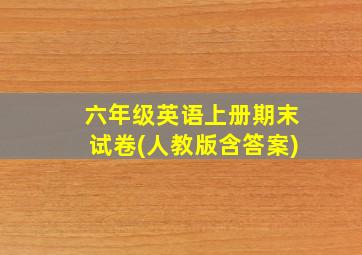 六年级英语上册期末试卷(人教版含答案)